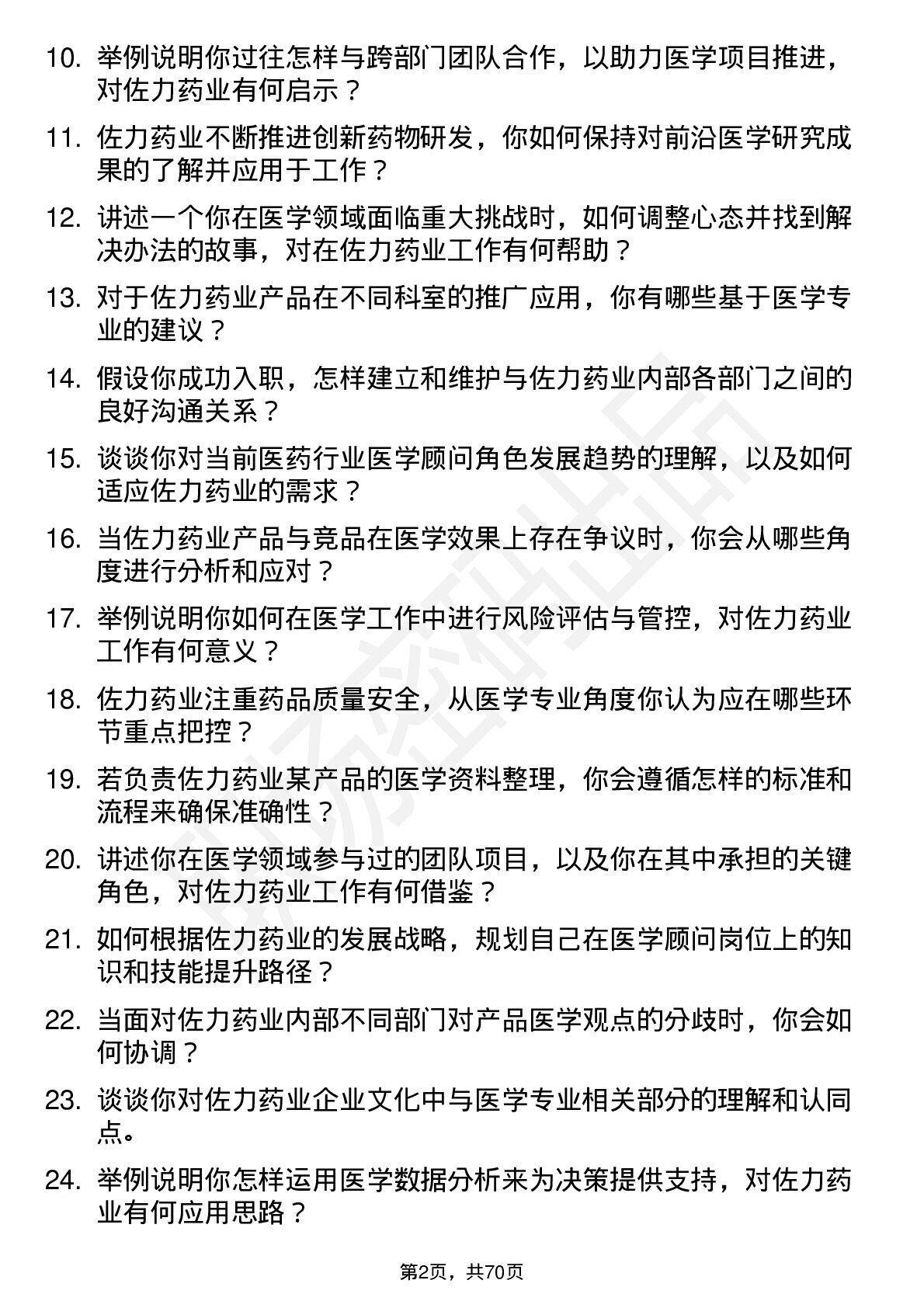 10. 举例说明你过往怎样与跨部门团队合作，以助力医学项目推进，对佐力药业有何启示？

11. 佐力药业不断推进创新药物研发，你如何保持对前沿医学研究成果的了解并应用于工作？

12. 讲述一个你在医学领域面临重大挑战时，如何调整心态并找到解决办法的故事，对在佐力药业工作有何帮助？

13. 对于佐力药业产品在不同科室的推广应用，你有哪些基于医学专业的建议？

14. 假设你成功入职，怎样建立和维护与佐力药业内部各部门之间的良好沟通关系？

15. 谈谈你对当前医药行业医学顾问角色发展趋势的理解，以及如何适应佐力药业的需求？

16. 当佐力药业产品与竞品在医学效果上存在争议时，你会从哪些角度进行分析和应对？

17. 举例说明你如何在医学工作中进行风险评估与管控，对佐力药业工作有何意义？

18. 佐力药业注重药品质量安全，从医学专业角度你认为应在哪些环节重点把控？

19. 若负责佐力药业某产品的医学资料整理，你会遵循怎样的标准和流程来确保准确性？

20. 讲述你在医学领域参与过的团队项目，以及你在其中承担的关键角色，对佐力药业工作有何借鉴？

21. 如何根据佐力药业的发展战略，规划自己在医学顾问岗位上的知识和技能提升路径？

22. 当面对佐力药业内部不同部门对产品医学观点的分歧时，你会如何协调？

23. 谈谈你对佐力药业企业文化中与医学专业相关部分的理解和认同点。

24. 举例说明你怎样运用医学数据分析来为决策提供支持，对佐力药业有何应用思路？

第2页，共70页